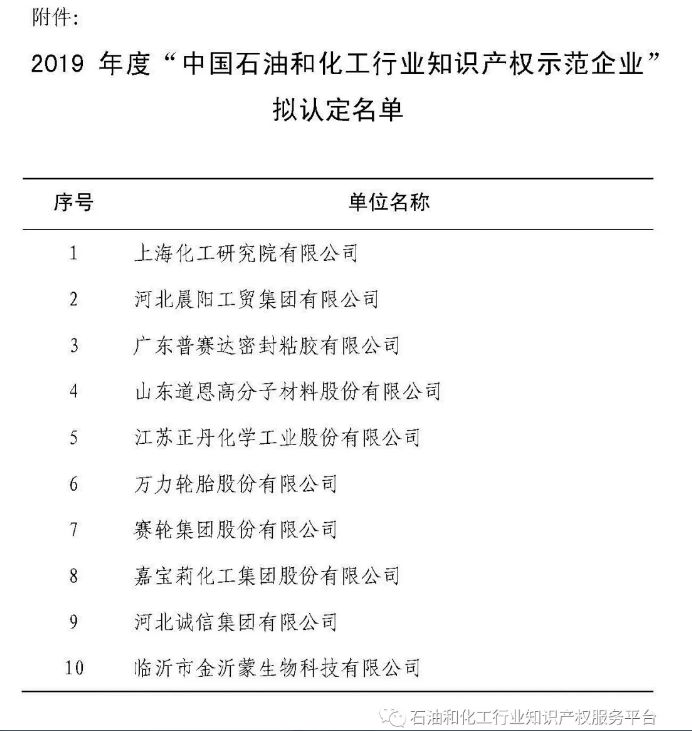 附件:

2019 年度“中国石油和化工行业知识产权示范企业”拟认定名单

| 序号 | 单位名称 |
|---|---|
| 1 | 上海化工研究院有限公司 |
| 2 | 河北晨阳工贸集团有限公司 |
| 3 | 广东普赛达密封粘胶有限公司 |
| 4 | 山东道恩高分子材料股份有限公司 |
| 5 | 江苏正丹化学工业股份有限公司 |
| 6 | 万力轮胎股份有限公司 |
| 7 | 赛轮集团股份有限公司 |
| 8 | 嘉宝莉化工集团股份有限公司 |
| 9 | 河北诚信集团有限公司 |
| 10 | 临沂市金沂蒙生物科技有限公司 |

石油和化工行业知识产权服务平台